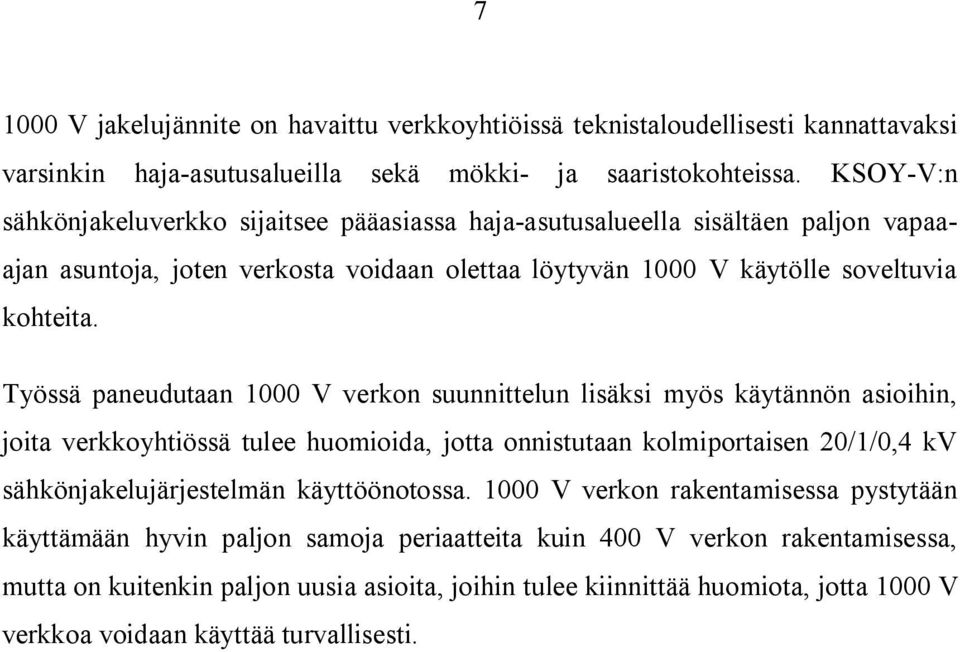 7

1000 V jakelujännite on havaittu verkkoyhtiöissä teknistaloudellisesti kannattavaksi varsinkin haja-asutusalueilla sekä mökki- ja saaristokohteissa. KSOY-V:n sähkönjakeluverkko sijaitsee pääasiassa haja-asutusalueella sisältäen paljon vapaa-ajan asuntoja, joten verkosta voidaan olettaa löytyvän 1000 V käytölle soveltuvia kohteita.

Työssä paneudutaan 1000 V verkon suunnittelun lisäksi myös käytännön asioihin, joita verkkoyhtiössä tulee huomioida, jotta onnistutaan kolmiportaisen 20/1/0,4 kV sähkönjakelujärjestelmän käyttöönotossa. 1000 V verkon rakentamisessa pystytään käyttämään hyvin paljon samoja periaatteita kuin 400 V verkon rakentamisessa, mutta on kuitenkin paljon uusia asioita, joihin tulee kiinnittää huomiota, jotta 1000 V verkkoa voidaan käyttää turvallisesti.